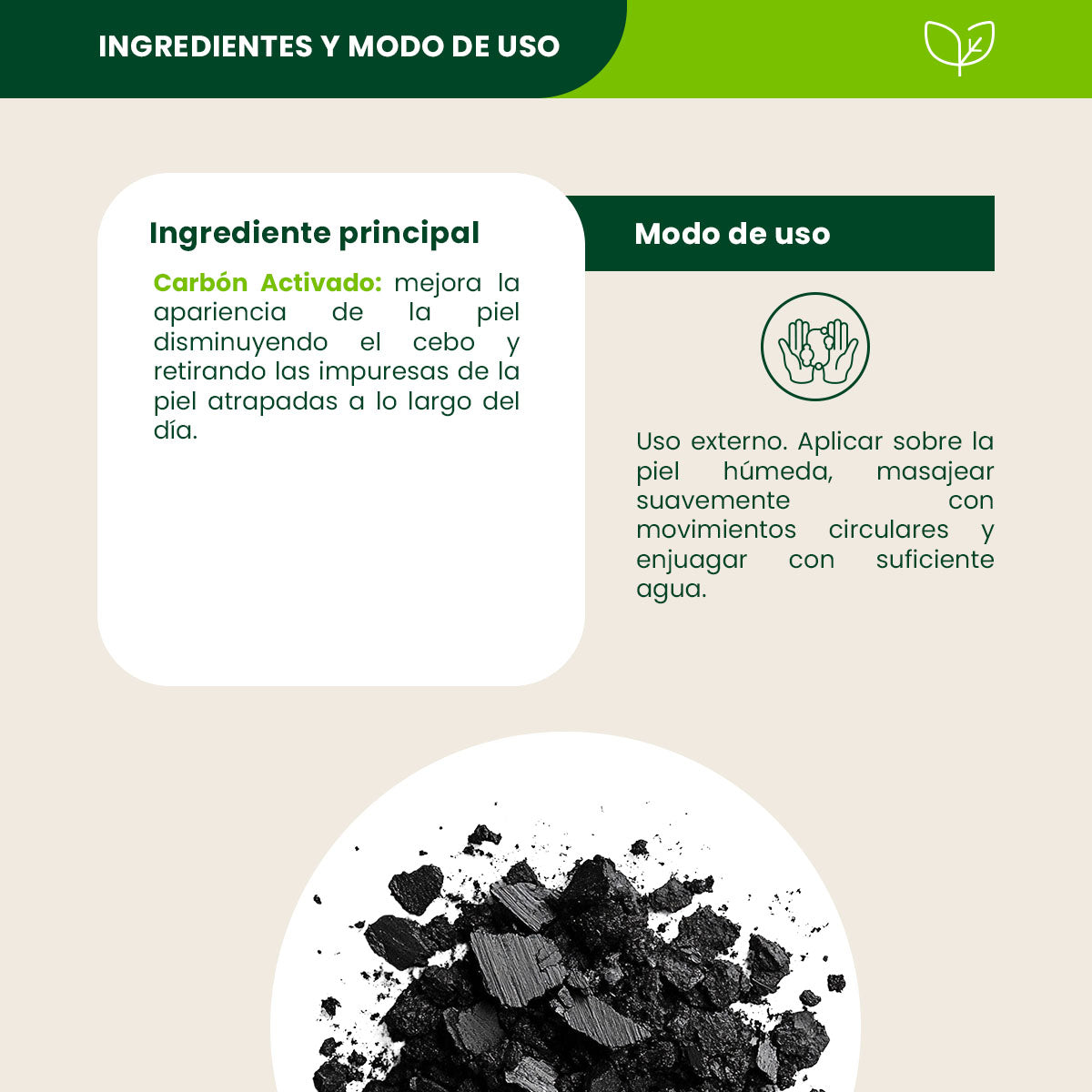 INGREDIENTES Y MODO DE USO

Ingrediente principal

Carbón Activado: mejora la apariencia de la piel disminuyendo el cebo y retirando las impuresas de la piel atrapadas a lo largo del día.

Modo de uso

Uso externo. Aplicar sobre la piel húmeda, masajear suavemente con movimientos circulares y enjuagar con suficiente agua.